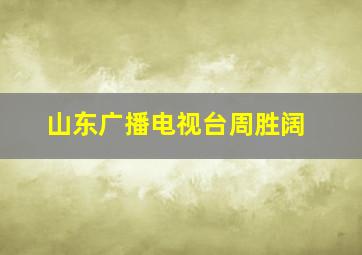 山东广播电视台周胜阔